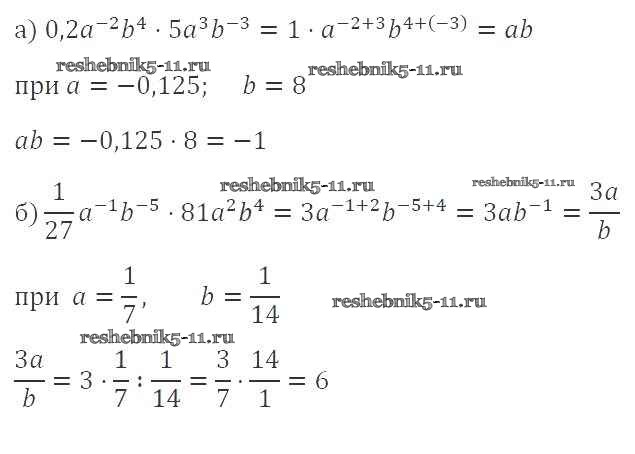 а) $0,2a^{-2}b^4 \cdot 5a^3b^{-3} = 1 \cdot a^{-2+3}b^{4+(-3)} = ab$

при $a = -0,125$;   $b = 8$

$ab = -0,125 \cdot 8 = -1$

б) $\frac{1}{27}a^{-1}b^{-5} \cdot 81a^2b^4 = 3a^{-1+2}b^{-5+4} = 3ab^{-1} = \frac{3a}{b}$

при $a = \frac{1}{7}$,   $b = \frac{1}{14}$

$\frac{3a}{b} = 3 \cdot \frac{1}{7} : \frac{1}{14} = \frac{3}{7} \cdot \frac{14}{1} = 6$

reshebnik5-11.ru